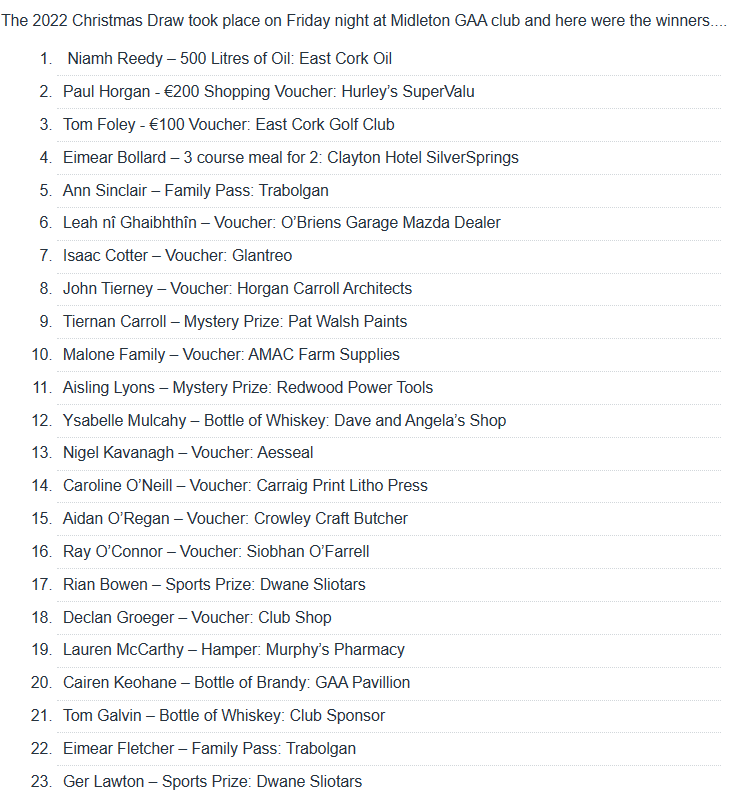 The 2022 Christmas Draw took place on Friday night at Midleton GAA club and here were the winners....

1. Niamh Reedy – 500 Litres of Oil: East Cork Oil
2. Paul Horgan - €200 Shopping Voucher: Hurley's SuperValu
3. Tom Foley - €100 Voucher: East Cork Golf Club
4. Eimear Bollard – 3 course meal for 2: Clayton Hotel SilverSprings
5. Ann Sinclair – Family Pass: Trabolgan
6. Leah nî Ghaibhthîn – Voucher: O'Briens Garage Mazda Dealer
7. Isaac Cotter – Voucher: Glantreo
8. John Tierney – Voucher: Horgan Carroll Architects
9. Tiernan Carroll – Mystery Prize: Pat Walsh Paints
10. Malone Family – Voucher: AMAC Farm Supplies
11. Aisling Lyons – Mystery Prize: Redwood Power Tools
12. Ysabelle Mulcahy – Bottle of Whiskey: Dave and Angela's Shop
13. Nigel Kavanagh – Voucher: Aesseal
14. Caroline O'Neill – Voucher: Carraig Print Litho Press
15. Aidan O'Regan – Voucher: Crowley Craft Butcher
16. Ray O'Connor – Voucher: Siobhan O'Farrell
17. Rian Bowen – Sports Prize: Dwane Sliotars
18. Declan Groeger – Voucher: Club Shop
19. Lauren McCarthy – Hamper: Murphy's Pharmacy
20. Cairen Keohane – Bottle of Brandy: GAA Pavillion
21. Tom Galvin – Bottle of Whiskey: Club Sponsor
22. Eimear Fletcher – Family Pass: Trabolgan
23. Ger Lawton – Sports Prize: Dwane Sliotars